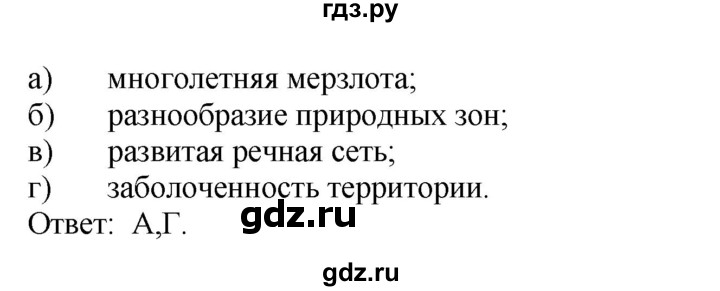 гдз.ру

а) многолетняя мерзлота;
б) разнообразие природных зон;
в) развитая речная сеть;
г) заболоченность территории.
Ответ: А,Г. gdz.ru

gdz.ru